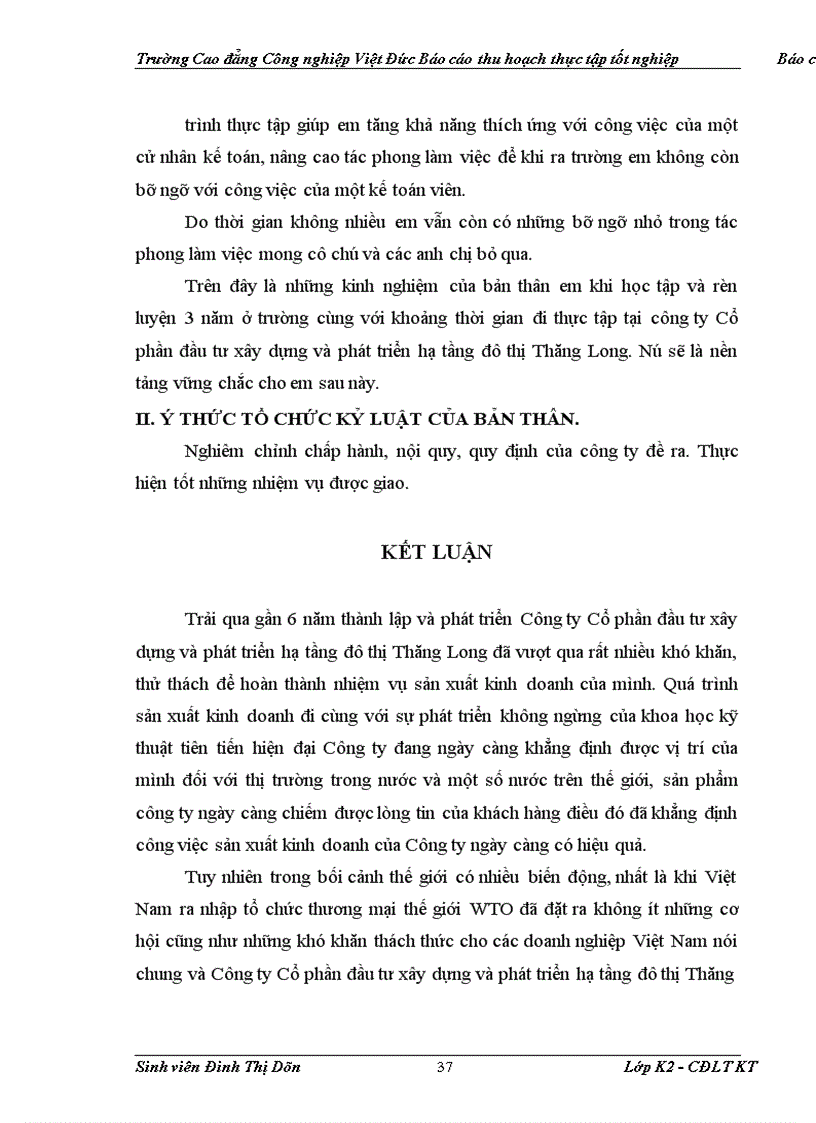 Trường Cao đẳng Công nghiệp Việt Đức Báo cáo thu hoạch thực tập tốt nghiệp Báo c

trình thực tập giúp em tăng khả năng thích ứng với công việc của một cử nhân kế toán, nâng cao tác phong làm việc để khi ra trường em không còn bỡ ngỡ với công việc của một kế toán viên.

Do thời gian không nhiều em vẫn còn có những bỡ ngỡ nhỏ trong tác phong làm việc mong cô chú và các anh chị bỏ qua.

Trên đây là những kinh nghiệm của bản thân em khi học tập và rèn luyện 3 năm ở trường cùng với khoảng thời gian đi thực tập tại công ty Cổ phần đầu tư xây dựng và phát triển hạ tầng đô thị Thăng Long. Nú sẽ là nền tảng vững chắc cho em sau này.

II. Ý THỨC TỔ CHỨC KỶ LUẬT CỦA BẢN THÂN.

Nghiêm chỉnh chấp hành, nội quy, quy định của công ty đề ra. Thực hiện tốt những nhiệm vụ được giao.

KẾT LUẬN

Trải qua gần 6 năm thành lập và phát triển Công ty Cổ phần đầu tư xây dựng và phát triển hạ tầng đô thị Thăng Long đã vượt qua rất nhiều khó khăn, thử thách để hoàn thành nhiệm vụ sản xuất kinh doanh của mình. Quá trình sản xuất kinh doanh đi cùng với sự phát triển không ngừng của khoa học kỹ thuật tiên tiến hiện đại Công ty đang ngày càng khẳng định được vị trí của mình đối với thị trường trong nước và một số nước trên thế giới, sản phẩm công ty ngày càng chiếm được lòng tin của khách hàng điều đó đã khẳng định công việc sản xuất kinh doanh của Công ty ngày càng có hiệu quả.

Tuy nhiên trong bối cảnh thế giới có nhiều biến động, nhất là khi Việt Nam ra nhập tổ chức thương mại thế giới WTO đã đặt ra không ít những cơ hội cũng như những khó khăn thách thức cho các doanh nghiệp Việt Nam nói chung và Công ty Cổ phần đầu tư xây dựng và phát triển hạ tầng đô thị Thăng

Sinh viên Đinh Thị Dõn 37 Lớp K2 - CĐLT KT